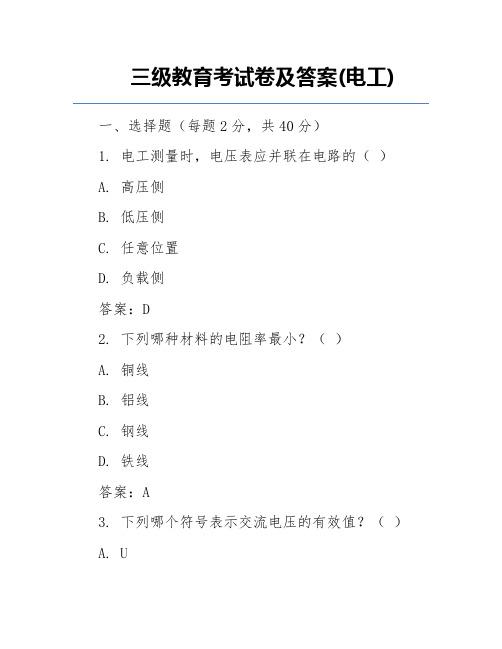 三级教育考试卷及答案(电工)

一、选择题（每题 2 分，共 40 分）

1. 电工测量时，电压表应并联在电路的（ ）

A. 高压侧

B. 低压侧

C. 任意位置

D. 负载侧

答案：D

2. 下列哪种材料的电阻率最小？（ ）

A. 铜线

B. 铝线

C. 钢线

D. 铁线

答案：A

3. 下列哪个符号表示交流电压的有效值？（ ）

A. U